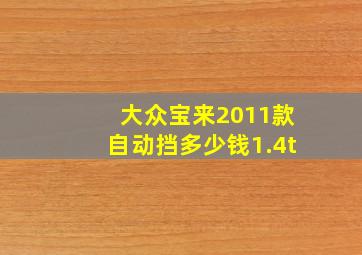 大众宝来2011款
自动挡多少钱1.4t